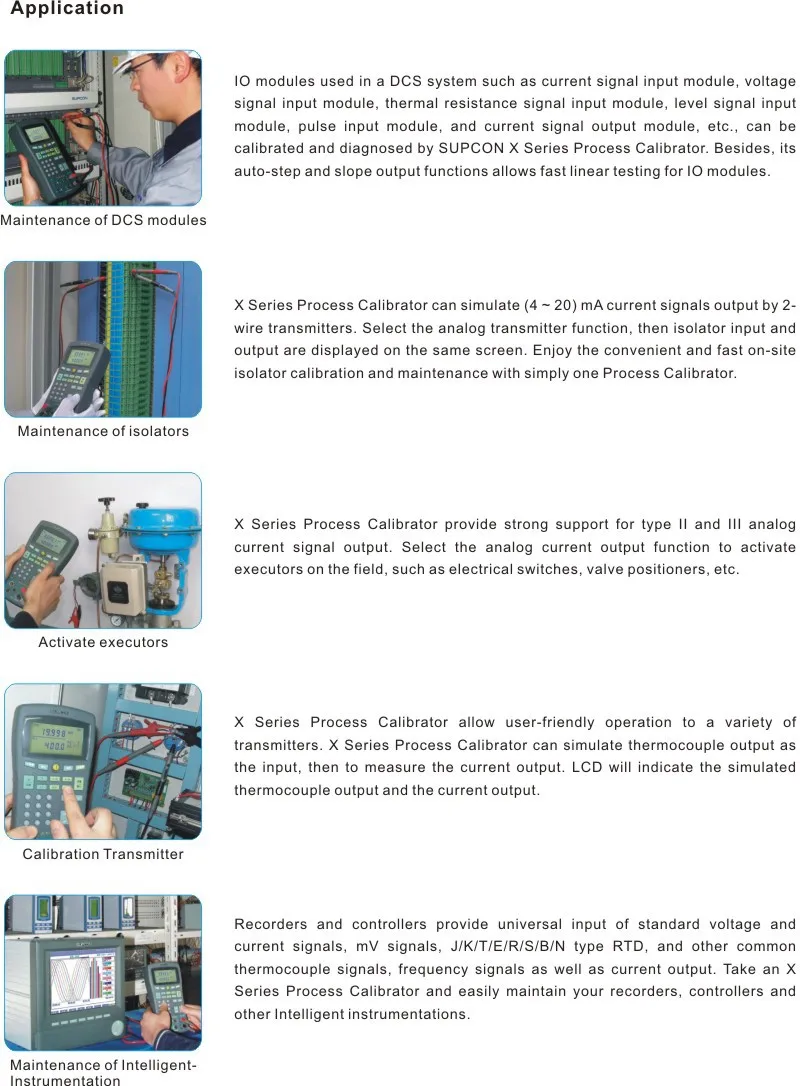 Application

Maintenance of DCS modules

IO modules used in a DCS system such as current signal input module, voltage signal input module, thermal resistance signal input module, level signal input module, pulse input module, and current signal output module, etc., can be calibrated and diagnosed by SUPCON X Series Process Calibrator. Besides, its auto-step and slope output functions allows fast linear testing for IO modules.

Maintenance of isolators

X Series Process Calibrator can simulate (4 ~ 20) mA current signals output by 2-wire transmitters. Select the analog transmitter function, then isolator input and output are displayed on the same screen. Enjoy the convenient and fast on-site isolator calibration and maintenance with simply one Process Calibrator.

Activate executors

X Series Process Calibrator provide strong support for type II and III analog current signal output. Select the analog current output function to activate executors on the field, such as electrical switches, valve positioners, etc.

Calibration Transmitter

X Series Process Calibrator allow user-friendly operation to a variety of transmitters. X Series Process Calibrator can simulate thermocouple output as the input, then to measure the current output. LCD will indicate the simulated thermocouple output and the current output.

Maintenance of Intelligent-Instrumentation

Recorders and controllers provide universal input of standard voltage and current signals, mV signals, J/K/T/E/R/S/B/N type RTD, and other common thermocouple signals, frequency signals as well as current output. Take an X Series Process Calibrator and easily maintain your recorders, controllers and other Intelligent instrumentations.